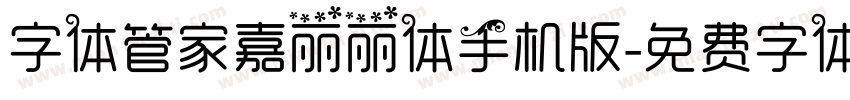 字体管家嘉丽丽体手机版-免费字体